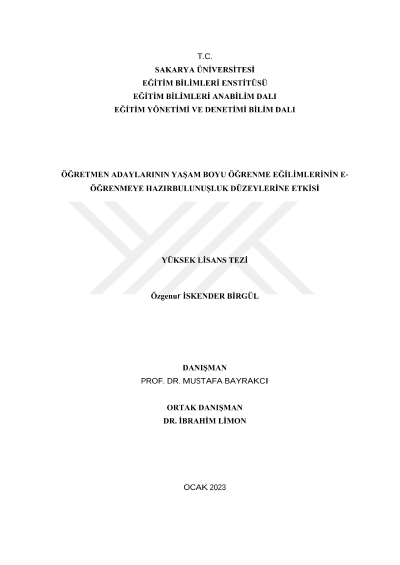 T.C.
SAKARYA ÜNİVERSİTESİ
EĞİTİM BİLİMLERİ ENSTİTÜSÜ
EĞİTİM BİLİMLERİ ANABİLİM DALI
EĞİTİM YÖNETİMİ VE DENETİMİ BİLİM DALI

ÖĞRETMEN ADAYLARININ YAŞAM BOYU ÖĞRENME EĞİLİMLERİNİN E-ÖĞRENMEYE HAZIRBULUNUŞLUK DÜZEYLERİNE ETKİSİ

YÜKSEK LİSANS TEZİ

Özgenur İSKENDER BİRGÜL

DANIŞMAN
PROF. DR. MUSTAFA BAYRAKCI

ORTAK DANIŞMAN
DR. İBRAHİM LİMON

OCAK 2023